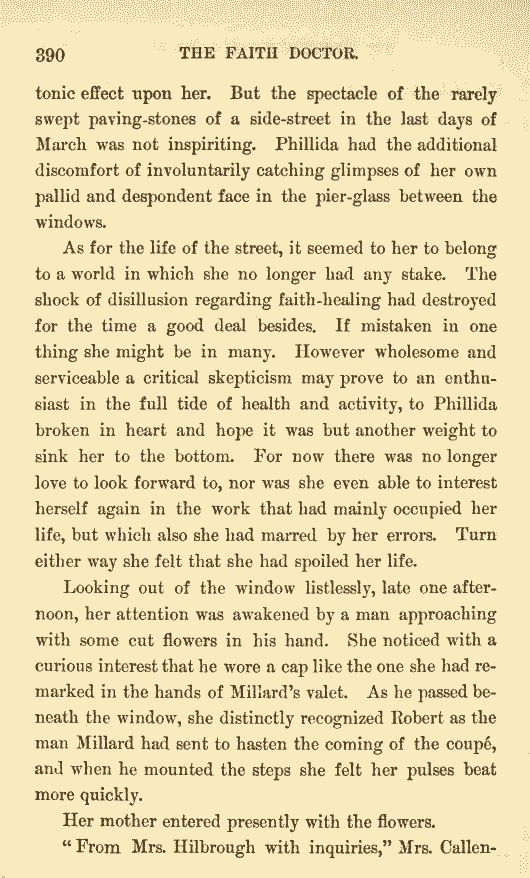 390 THE FAITH DOCTOR.

tonic effect upon her. But the spectacle of the rarely swept paving-stones of a side-street in the last days of March was not inspiriting. Phillida had the additional discomfort of involuntarily catching glimpses of her own pallid and despondent face in the pier-glass between the windows.

As for the life of the street, it seemed to her to belong to a world in which she no longer had any stake. The shock of disillusion regarding faith-healing had destroyed for the time a good deal besides. If mistaken in one thing she might be in many. However wholesome and serviceable a critical skepticism may prove to an enthusiast in the full tide of health and activity, to Phillida broken in heart and hope it was but another weight to sink her to the bottom. For now there was no longer love to look forward to, nor was she even able to interest herself again in the work that had mainly occupied her life, but which also she had marred by her errors. Turn either way she felt that she had spoiled her life.

Looking out of the window listlessly, late one afternoon, her attention was awakened by a man approaching with some cut flowers in his hand. She noticed with a curious interest that he wore a cap like the one she had remarked in the hands of Millard's valet. As he passed beneath the window, she distinctly recognized Robert as the man Millard had sent to hasten the coming of the coupé, and when he mounted the steps she felt her pulses beat more quickly.

Her mother entered presently with the flowers.

"From Mrs. Hilbrough with inquiries," Mrs. Callen-